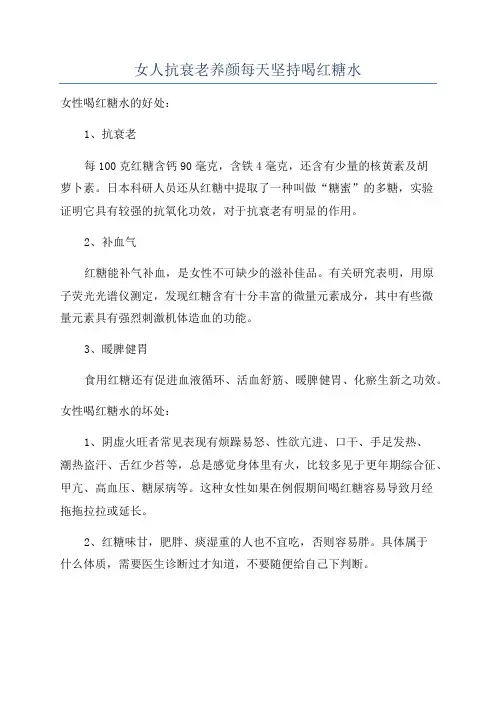 女人抗衰老养颜每天坚持喝红糖水

女性喝红糖水的好处：

1、抗衰老

每100克红糖含钙90毫克，含铁4毫克，还含有少量的核黄素及胡萝卜素。日本科研人员还从红糖中提取了一种叫做“糖蜜”的多糖，实验证明它具有较强的抗氧化功效，对于抗衰老有明显的作用。

2、补血气

红糖能补气补血，是女性不可缺少的滋补佳品。有关研究表明，用原子荧光光谱仪测定，发现红糖含有十分丰富的微量元素成分，其中有些微量元素具有强烈刺激机体造血的功能。

3、暖脾健胃

食用红糖还有促进血液循环、活血舒筋、暖脾健胃、化瘀生新之功效。

女性喝红糖水的坏处：

1、阴虚火旺者常见表现有烦躁易怒、性欲亢进、口干、手足发热、潮热盗汗、舌红少苔等，总是感觉身体里有火，比较多见于更年期综合征、甲亢、高血压、糖尿病等。这种女性如果在例假期间喝红糖容易导致月经拖拖拉拉或延长。

2、红糖味甘，肥胖、痰湿重的人也不宜吃，否则容易胖。具体属于什么体质，需要医生诊断过才知道，不要随便给自己下判断。